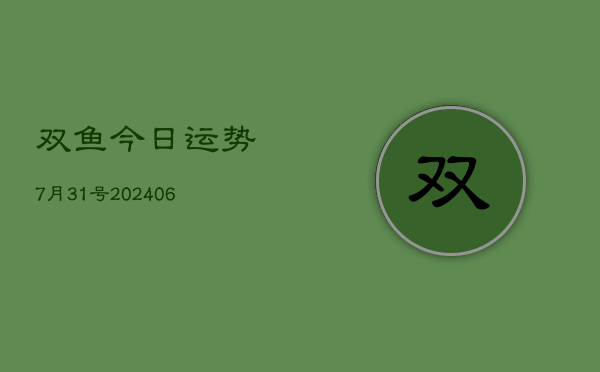 双鱼今日运势

7月31号202406

双